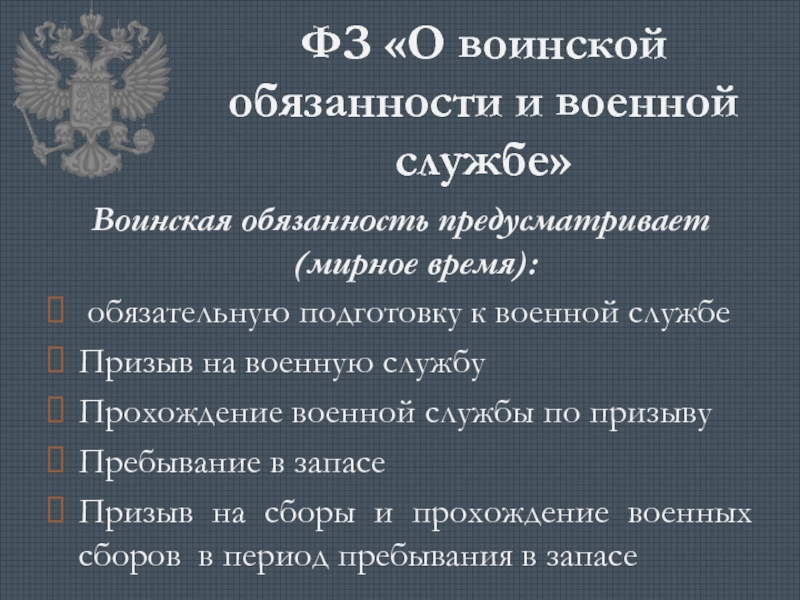 ФЗ «О воинской обязанности и военной службе»

Воинская обязанность предусматривает (мирное время):

обязательную подготовку к военной службе

Призыв на военную службу

Прохождение военной службы по призыву

Пребывание в запасе

Призыв на сборы и прохождение военных сборов в период пребывания в запасе